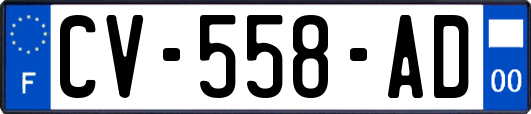 F
CV-558-AD
00